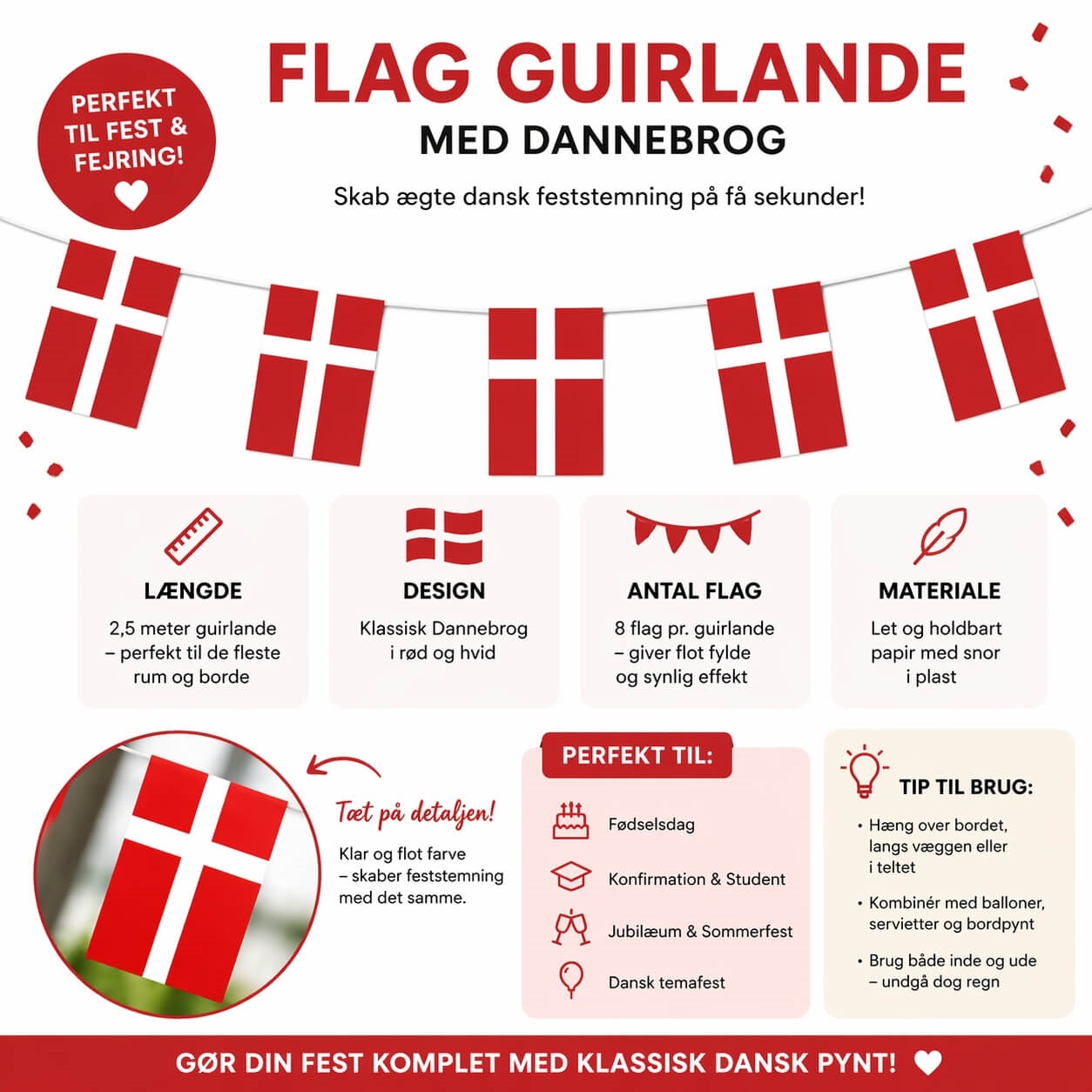 PERFEKT TIL FEST & FEJRING!

FLAG GUIRLANDE

MED DANNEBROG

Skab ægte dansk feststemning på få sekunder!

LÆNGDE

2,5 meter guirlande – perfekt til de fleste rum og borde

DESIGN

Klassisk Dannebrog i rød og hvid

ANTAL FLAG

8 flag pr. guirlande – giver flot fylde og synlig effekt

MATERIALE

Let og holdbart papir med snor i plast

Tæt på detaljen!

Klar og flot farve – skaber feststemning med det samme.

PERFEKT TIL:

Fødselsdag

Konfirmation & Student

Jubilæum & Sommerfest

Dansk temafest

TIP TIL BRUG:

• Hæng over bordet, langs væggen eller i teltet

• Kombinér med balloner, servietter og bordpynt

• Brug både inde og ude – undgå dog regn

GØR DIN FEST KOMPLET MED KLASSISK DANSK PYNT!